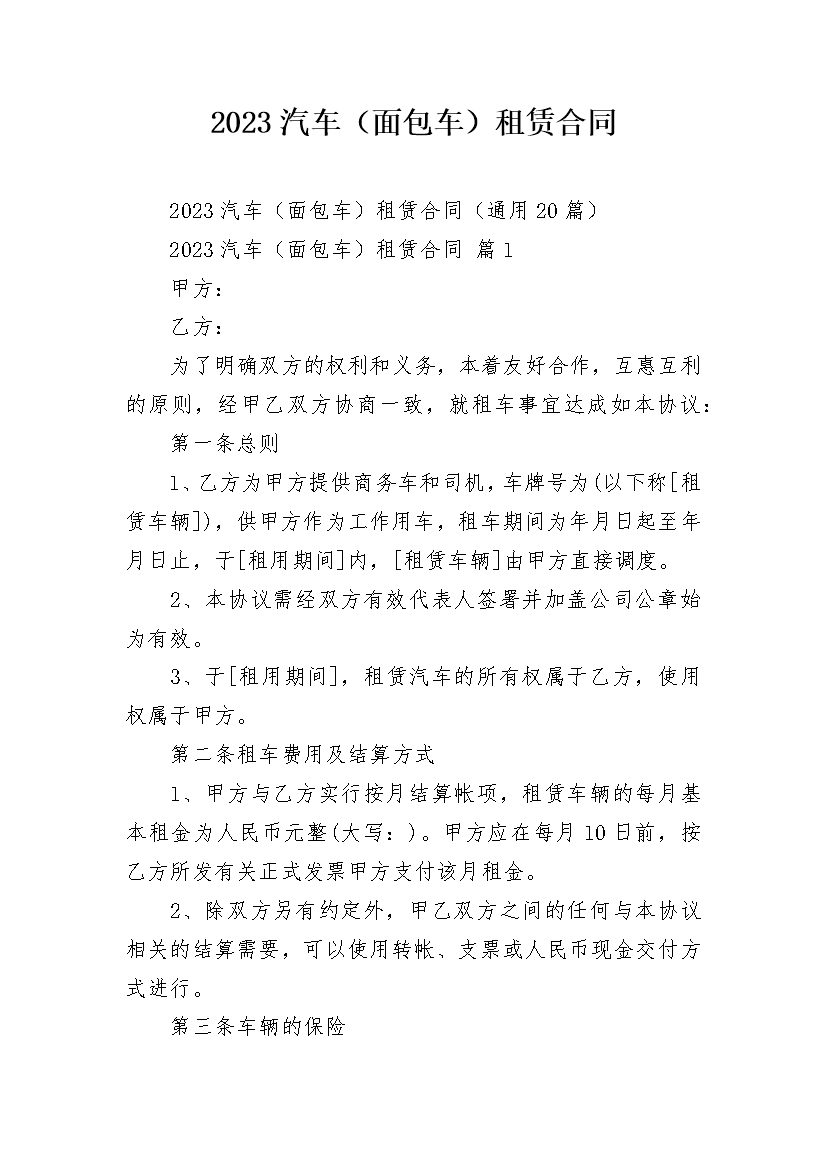 2023汽车（面包车）租赁合同

2023汽车（面包车）租赁合同（通用20篇）

2023汽车（面包车）租赁合同 篇1

甲方：

乙方：

为了明确双方的权利和义务，本着友好合作，互惠互利的原则，经甲乙双方协商一致，就租车事宜达成如本协议：

第一条总则

1、乙方为甲方提供商务车和司机，车牌号为(以下称[租赁车辆])，供甲方作为工作用车，租车期间为年月日起至年月日止，于[租用期间]内，[租赁车辆]由甲方直接调度。

2、本协议需经双方有效代表人签署并加盖公司公章始为有效。

3、于[租用期间]，租赁汽车的所有权属于乙方，使用权属于甲方。

第二条租车费用及结算方式

1、甲方与乙方实行按月结算帐项，租赁车辆的每月基本租金为人民币元整(大写：)。甲方应在每月10日前，按乙方所发有关正式发票甲方支付该月租金。

2、除双方另有约定外，甲乙双方之间的任何与本协议相关的结算需要，可以使用转帐、支票或人民币现金交付方式进行。

第三条车辆的保险